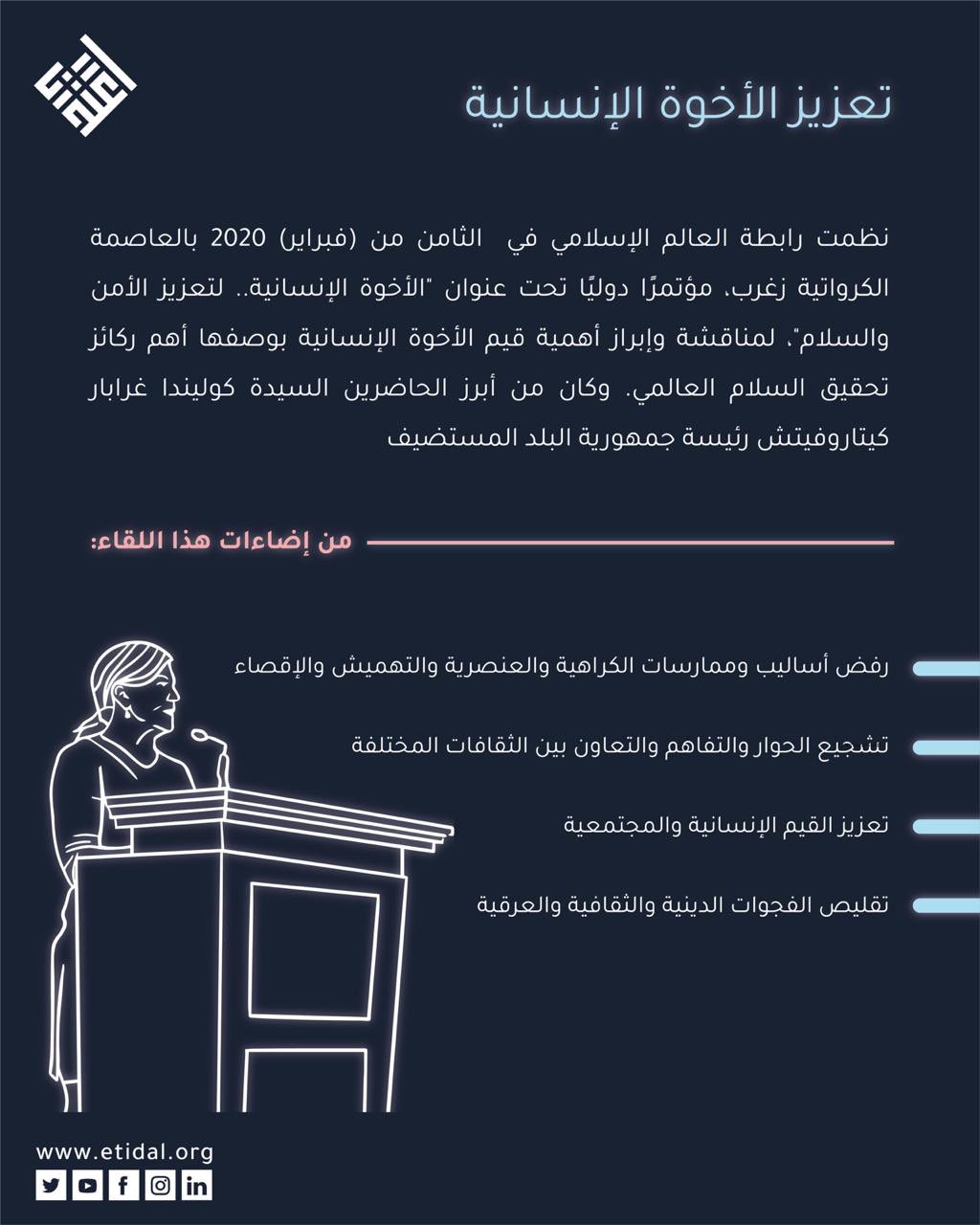 تعزيز الأخوة الإنسانية

نظمت رابطة العالم الإسلامي في الثامن من (فبراير) 2020 بالعاصمة الكرواتية زغرب، مؤتمرًا دوليًا تحت عنوان "الأخوة الإنسانية.. لتعزيز الأمن والسلام"، لمناقشة وإبراز أهمية قيم الأخوة الإنسانية بوصفها أهم ركائز تحقيق السلام العالمي. وكان من أبرز الحاضرين السيدة كوليندا غرابار كيتاروفيتش رئيسة جمهورية البلد المستضيف

من إضاءات هذا اللقاء:

رفض أساليب وممارسات الكراهية والعنصرية والتهميش والإقصاء

تشجيع الحوار والتفاهم والتعاون بين الثقافات المختلفة

تعزيز القيم الإنسانية والمجتمعية

تقليص الفجوات الدينية والثقافية والعرقية

www.etidal.org